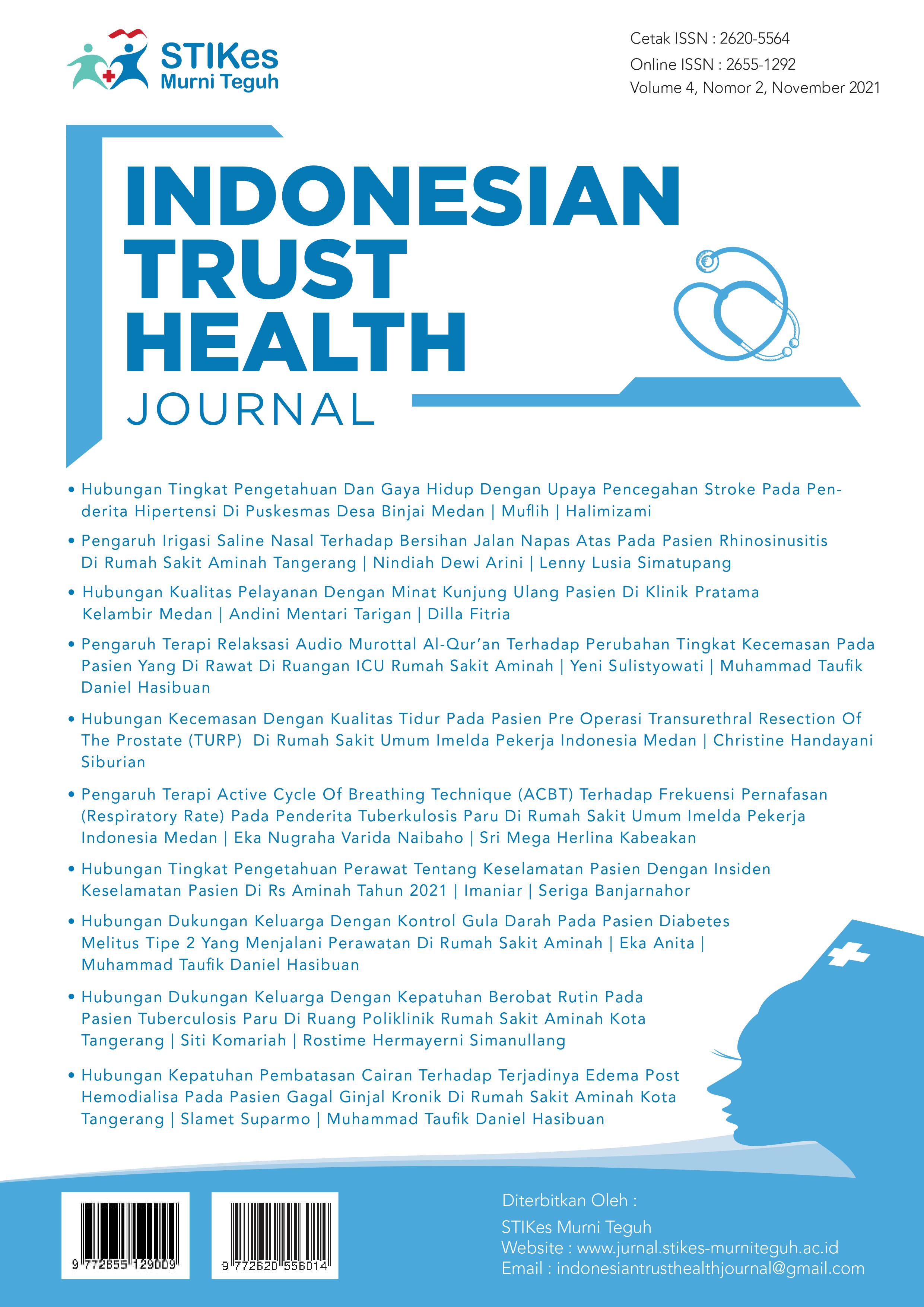 STIKes Murni Teguh

Cetak ISSN : 2620-5564
Online ISSN : 2655-1292
Volume 4, Nomor 2, November 2021

INDONESIAN TRUST HEALTH JOURNAL

• Hubungan Tingkat Pengetahuan Dan Gaya Hidup Dengan Upaya Pencegahan Stroke Pada Penderita Hipertensi Di Puskesmas Desa Binjai Medan | Muflih | Halimizami

• Pengaruh Irigasi Saline Nasal Terhadap Bersihan Jalan Napas Atas Pada Pasien Rhinosinusitis Di Rumah Sakit Aminah Tangerang | Nindiah Dewi Arini | Lenny Lusia Simatupang

• Hubungan Kualitas Pelayanan Dengan Minat Kunjung Ulang Pasien Di Klinik Pratama Kelambir Medan | Andini Mentari Tarigan | Dilla Fitria

• Pengaruh Terapi Relaksasi Audio Murottal Al-Qur'an Terhadap Perubahan Tingkat Kecemasan Pada Pasien Yang Di Rawat Di Ruangan ICU Rumah Sakit Aminah | Yeni Sulistyowati | Muhammad Taufik Daniel Hasibuan

• Hubungan Kecemasan Dengan Kualitas Tidur Pada Pasien Pre Operasi Transurethral Resection Of The Prostate (TURP) Di Rumah Sakit Umum Imelda Pekerja Indonesia Medan | Christine Handayani Siburian

• Pengaruh Terapi Active Cycle Of Breathing Technique (ACBT) Terhadap Frekuensi Pernafasan (Respiratory Rate) Pada Penderita Tuberkulosis Paru Di Rumah Sakit Umum Imelda Pekerja Indonesia Medan | Eka Nugraha Varida Naibaho | Sri Mega Herlina Kabeakan

• Hubungan Tingkat Pengetahuan Perawat Tentang Keselamatan Pasien Dengan Insiden Keselamatan Pasien Di Rs Aminah Tahun 2021 | Imaniar | Seriga Banjarnahor

• Hubungan Dukungan Keluarga Dengan Kontrol Gula Darah Pada Pasien Diabetes Melitus Tipe 2 Yang Menjalani Perawatan Di Rumah Sakit Aminah | Eka Anita | Muhammad Taufik Daniel Hasibuan

• Hubungan Dukungan Keluarga Dengan Kepatuhan Berobat Rutin Pada Pasien Tuberculosis Paru Di Ruang Poliklinik Rumah Sakit Aminah Kota Tangerang | Siti Komariah | Rostime Hermayerni Simanullang

• Hubungan Kepatuhan Pembatasan Cairan Terhadap Terjadinya Edema Post Hemodialisa Pada Pasien Gagal Ginjal Kronik Di Rumah Sakit Aminah Kota Tangerang | Slamet Suparmo | Muhammad Taufik Daniel Hasibuan

9 772655 129009
9 772620 556014

Diterbitkan Oleh :
STIKes Murni Teguh
Website : www.jurnal.stikes-murniteguh.ac.id
Email : indonesiantrusthealthjournal@gmail.com